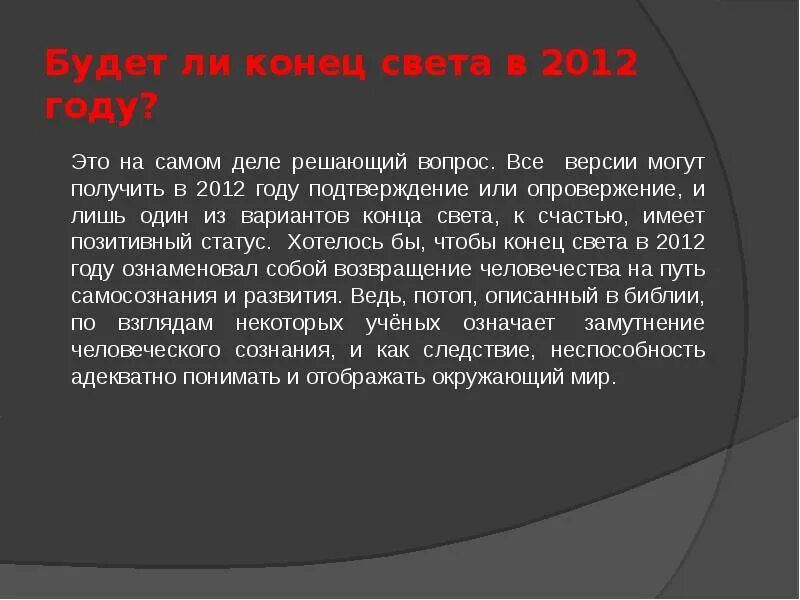 Будет ли конец света в 2012 году?

Это на самом деле решающий вопрос. Все версии могут получить в 2012 году подтверждение или опровержение, и лишь один из вариантов конца света, к счастью, имеет позитивный статус. Хотелось бы, чтобы конец света в 2012 году ознаменовал собой возвращение человечества на путь самосознания и развития. Ведь, потоп, описанный в библии, по взглядам некоторых учёных означает замутнение человеческого сознания, и как следствие, неспособность адекватно понимать и отображать окружающий мир.